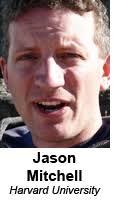 Jason Mitchell
Harvard University